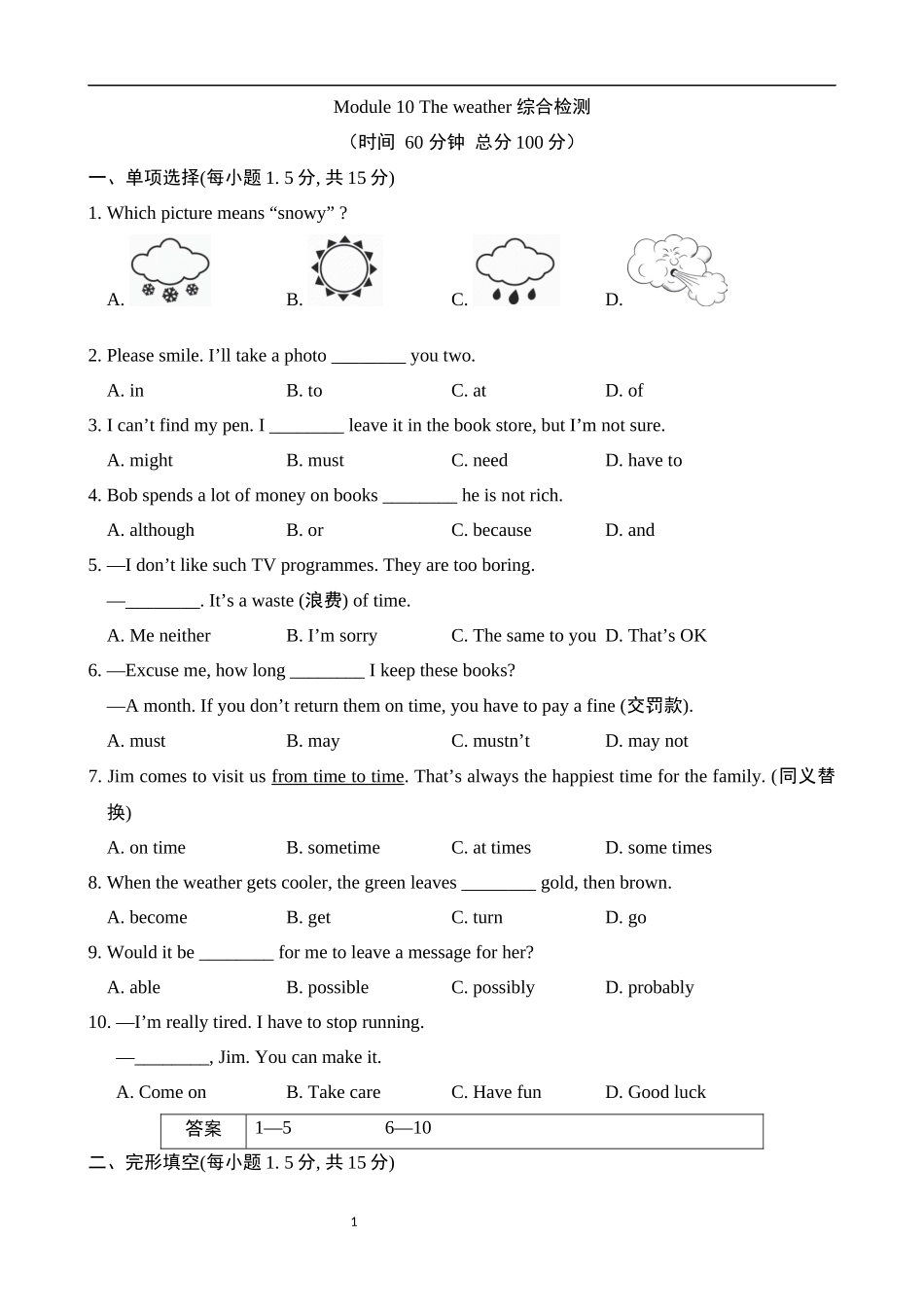 Module 10 The weather 综合检测

（时间 60 分钟 总分 100 分）

一、单项选择(每小题 1. 5 分, 共 15 分)

1. Which picture means “snowy” ?

A. B. C. D.

2. Please smile. I’ll take a photo ________ you two.

A. in B. to C. at D. of

3. I can’t find my pen. I ________ leave it in the book store, but I’m not sure.

A. might B. must C. need D. have to

4. Bob spends a lot of money on books ________ he is not rich.

A. although B. or C. because D. and

5. —I don’t like such TV programmes. They are too boring.

—________. It’s a waste (浪费) of time.

A. Me neither B. I’m sorry C. The same to you D. That’s OK

6. —Excuse me, how long ________ I keep these books?

—A month. If you don’t return them on time, you have to pay a fine (交罚款).

A. must B. may C. mustn’t D. may not

7. Jim comes to visit us from time to time. That’s always the happiest time for the family. (同义替换)

A. on time B. sometime C. at times D. some times

8. When the weather gets cooler, the green leaves ________ gold, then brown.

A. become B. get C. turn D. go

9. Would it be ________ for me to leave a message for her?

A. able B. possible C. possibly D. probably

10. —I’m really tired. I have to stop running.

—________, Jim. You can make it.

A. Come on B. Take care C. Have fun D. Good luck

| 答案 | 1—5 6—10 |
|---|---|

二、完形填空(每小题 1. 5 分, 共 15 分)

1